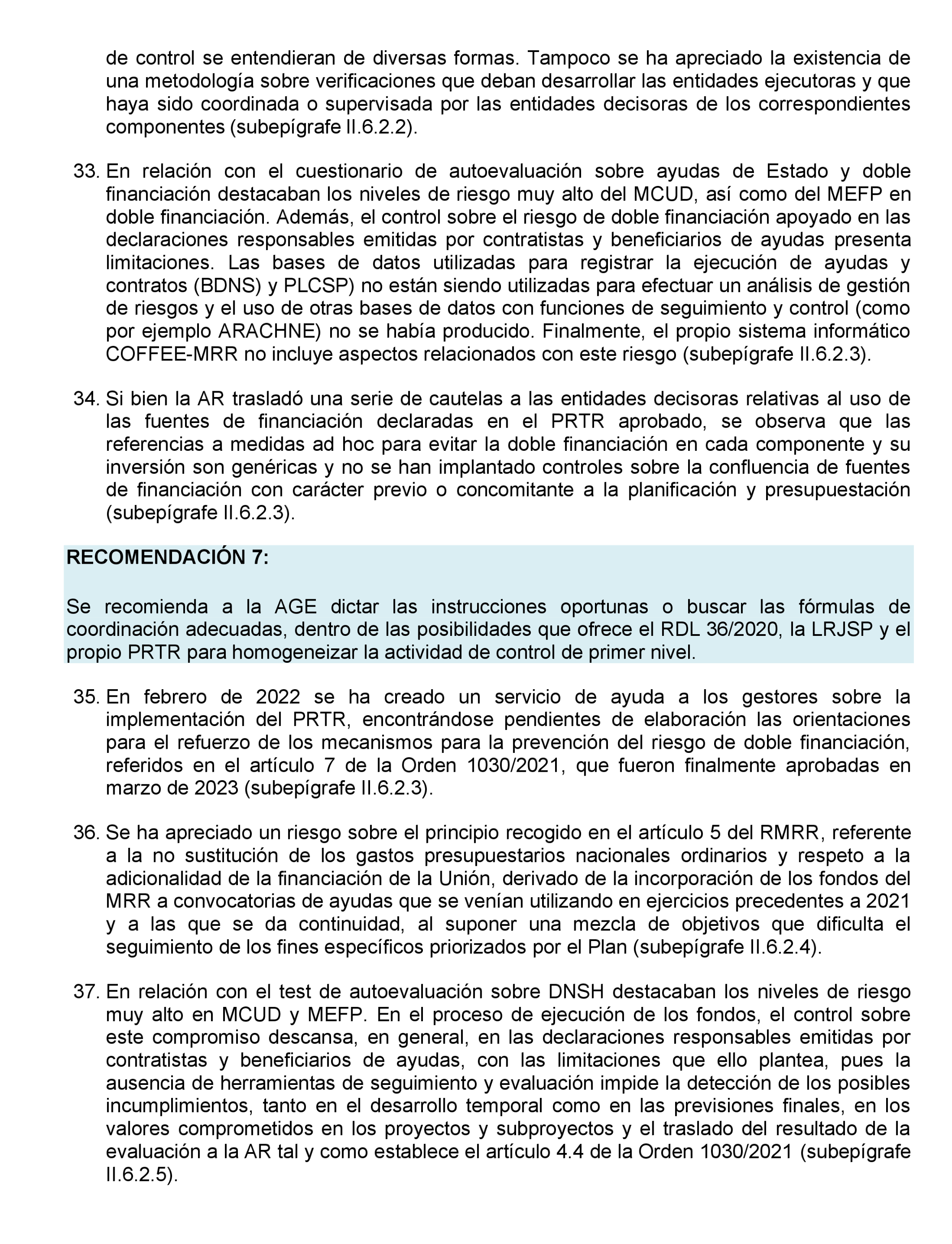 de control se entendieran de diversas formas. Tampoco se ha apreciado la existencia de una metodología sobre verificaciones que deban desarrollar las entidades ejecutoras y que haya sido coordinada o supervisada por las entidades decisoras de los correspondientes componentes (subepígrafe II.6.2.2).

33. En relación con el cuestionario de autoevaluación sobre ayudas de Estado y doble financiación destacaban los niveles de riesgo muy alto del MCUD, así como del MEFP en doble financiación. Además, el control sobre el riesgo de doble financiación apoyado en las declaraciones responsables emitidas por contratistas y beneficiarios de ayudas presenta limitaciones. Las bases de datos utilizadas para registrar la ejecución de ayudas y contratos (BDNS) y PLCSP) no están siendo utilizadas para efectuar un análisis de gestión de riesgos y el uso de otras bases de datos con funciones de seguimiento y control (como por ejemplo ARACHNE) no se había producido. Finalmente, el propio sistema informático COFFEE-MRR no incluye aspectos relacionados con este riesgo (subepígrafe II.6.2.3).

34. Si bien la AR trasladó una serie de cautelas a las entidades decisoras relativas al uso de las fuentes de financiación declaradas en el PRTR aprobado, se observa que las referencias a medidas ad hoc para evitar la doble financiación en cada componente y su inversión son genéricas y no se han implantado controles sobre la confluencia de fuentes de financiación con carácter previo o concomitante a la planificación y presupuestación (subepígrafe II.6.2.3).

RECOMENDACIÓN 7:

Se recomienda a la AGE dictar las instrucciones oportunas o buscar las fórmulas de coordinación adecuadas, dentro de las posibilidades que ofrece el RDL 36/2020, la LRJSP y el propio PRTR para homogeneizar la actividad de control de primer nivel.

35. En febrero de 2022 se ha creado un servicio de ayuda a los gestores sobre la implementación del PRTR, encontrándose pendientes de elaboración las orientaciones para el refuerzo de los mecanismos para la prevención del riesgo de doble financiación, referidos en el artículo 7 de la Orden 1030/2021, que fueron finalmente aprobadas en marzo de 2023 (subepígrafe II.6.2.3).

36. Se ha apreciado un riesgo sobre el principio recogido en el artículo 5 del RMRR, referente a la no sustitución de los gastos presupuestarios nacionales ordinarios y respeto a la adicionalidad de la financiación de la Unión, derivado de la incorporación de los fondos del MRR a convocatorias de ayudas que se venían utilizando en ejercicios precedentes a 2021 y a las que se da continuidad, al suponer una mezcla de objetivos que dificulta el seguimiento de los fines específicos priorizados por el Plan (subepígrafe II.6.2.4).

37. En relación con el test de autoevaluación sobre DNSH destacaban los niveles de riesgo muy alto en MCUD y MEFP. En el proceso de ejecución de los fondos, el control sobre este compromiso descansa, en general, en las declaraciones responsables emitidas por contratistas y beneficiarios de ayudas, con las limitaciones que ello plantea, pues la ausencia de herramientas de seguimiento y evaluación impide la detección de los posibles incumplimientos, tanto en el desarrollo temporal como en las previsiones finales, en los valores comprometidos en los proyectos y subproyectos y el traslado del resultado de la evaluación a la AR tal y como establece el artículo 4.4 de la Orden 1030/2021 (subepígrafe II.6.2.5).